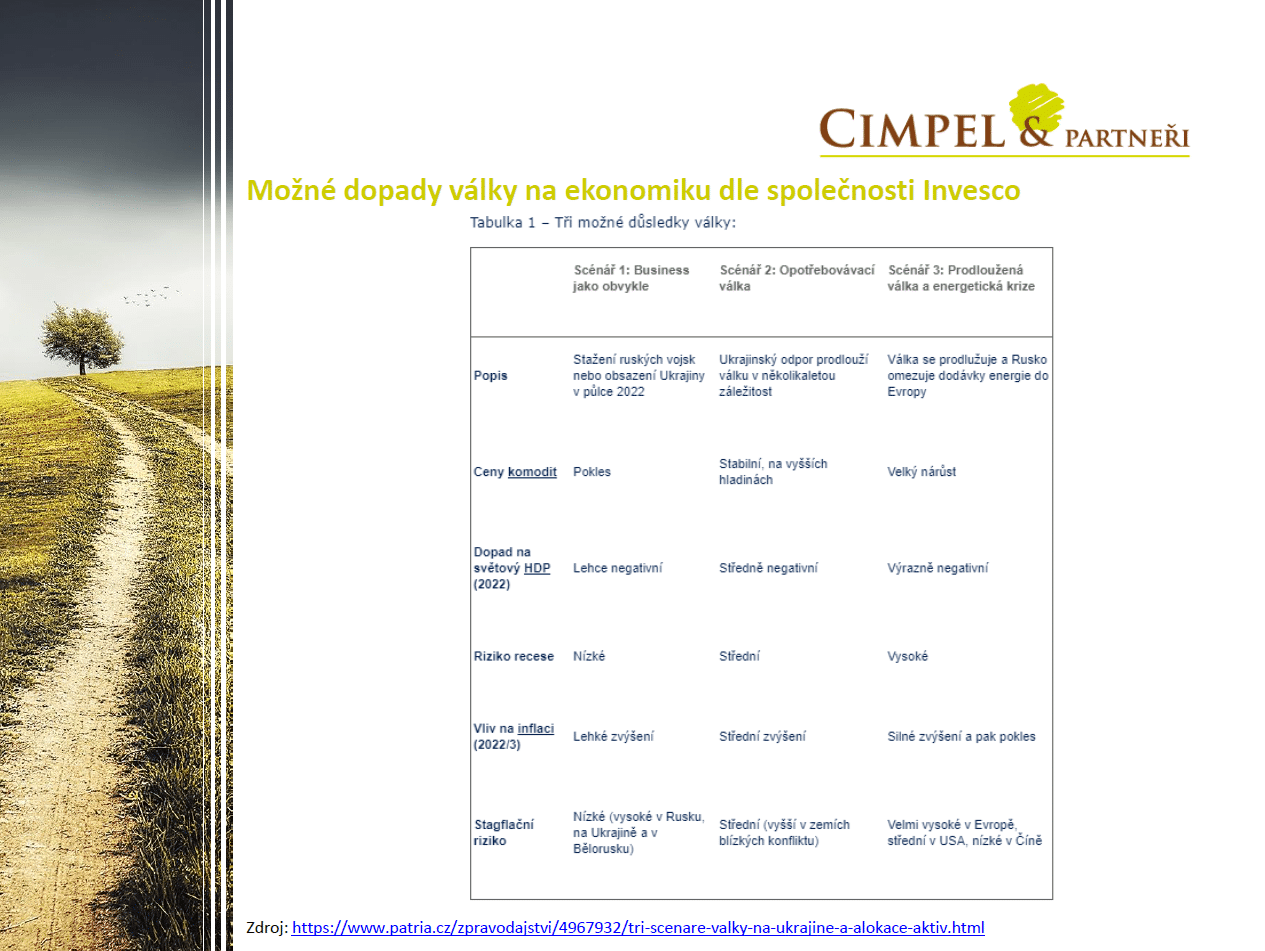 CIMPEL & PARTNEŘI

Možné dopady války na ekonomiku dle společnosti Invesco

Tabulka 1 – Tři možné důsledky války:

| | Scénář 1: Business jako obvykle | Scénář 2: Opotřebovávací válka | Scénář 3: Prodloužená válka a energetická krize |
|---|---|---|---|
| Popis | Stažení ruských vojsk nebo obsazení Ukrajiny v půlce 2022 | Ukrajinský odpor prodlouží válku v několikaletou záležitost | Válka se prodlužuje a Rusko omezuje dodávky energie do Evropy |
| Ceny komodit | Pokles | Stabilní, na vyšších hladinách | Velký nárůst |
| Dopad na světový HDP (2022) | Lehce negativní | Středně negativní | Výrazně negativní |
| Riziko recese | Nízké | Střední | Vysoké |
| Vliv na inflaci (2022/3) | Lehké zvýšení | Střední zvýšení | Silné zvýšení a pak pokles |
| Stagflační riziko | Nízké (vysoké v Rusku, na Ukrajině a v Bělorusku) | Střední (vyšší v zemích blízkých konfliktu) | Velmi vysoké v Evropě, střední v USA, nízké v Číně |

Zdroj: https://www.patria.cz/zpravodajstvi/4967932/tri-scenare-valky-na-ukrajine-a-alokace-aktiv.html